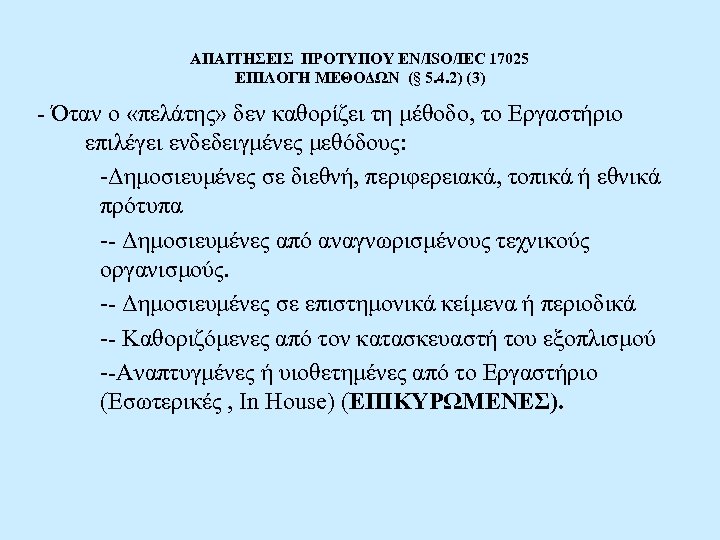 ΑΠΑΙΤΗΣΕΙΣ ΠΡΟΤΥΠΟΥ EN/ISO/IEC 17025
ΕΠΙΛΟΓΗ ΜΕΘΟΔΩΝ (§ 5.4.2) (3)

- Όταν ο «πελάτης» δεν καθορίζει τη μέθοδο, το Εργαστήριο επιλέγει ενδεδειγμένες μεθόδους:

-Δημοσιευμένες σε διεθνή, περιφερειακά, τοπικά ή εθνικά πρότυπα

-- Δημοσιευμένες από αναγνωρισμένους τεχνικούς οργανισμούς.

-- Δημοσιευμένες σε επιστημονικά κείμενα ή περιοδικά

-- Καθοριζόμενες από τον κατασκευαστή του εξοπλισμού

--Αναπτυγμένες ή υιοθετημένες από το Εργαστήριο (Εσωτερικές , In House) (ΕΠΙΚΥΡΩΜΕΝΕΣ).